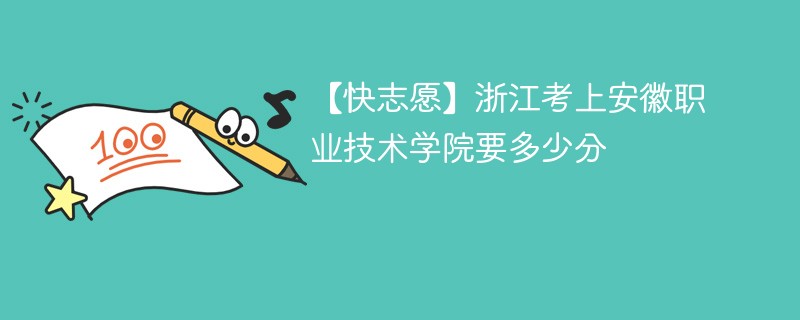 100

【快志愿】浙江考上安徽职业技术学院要多少分